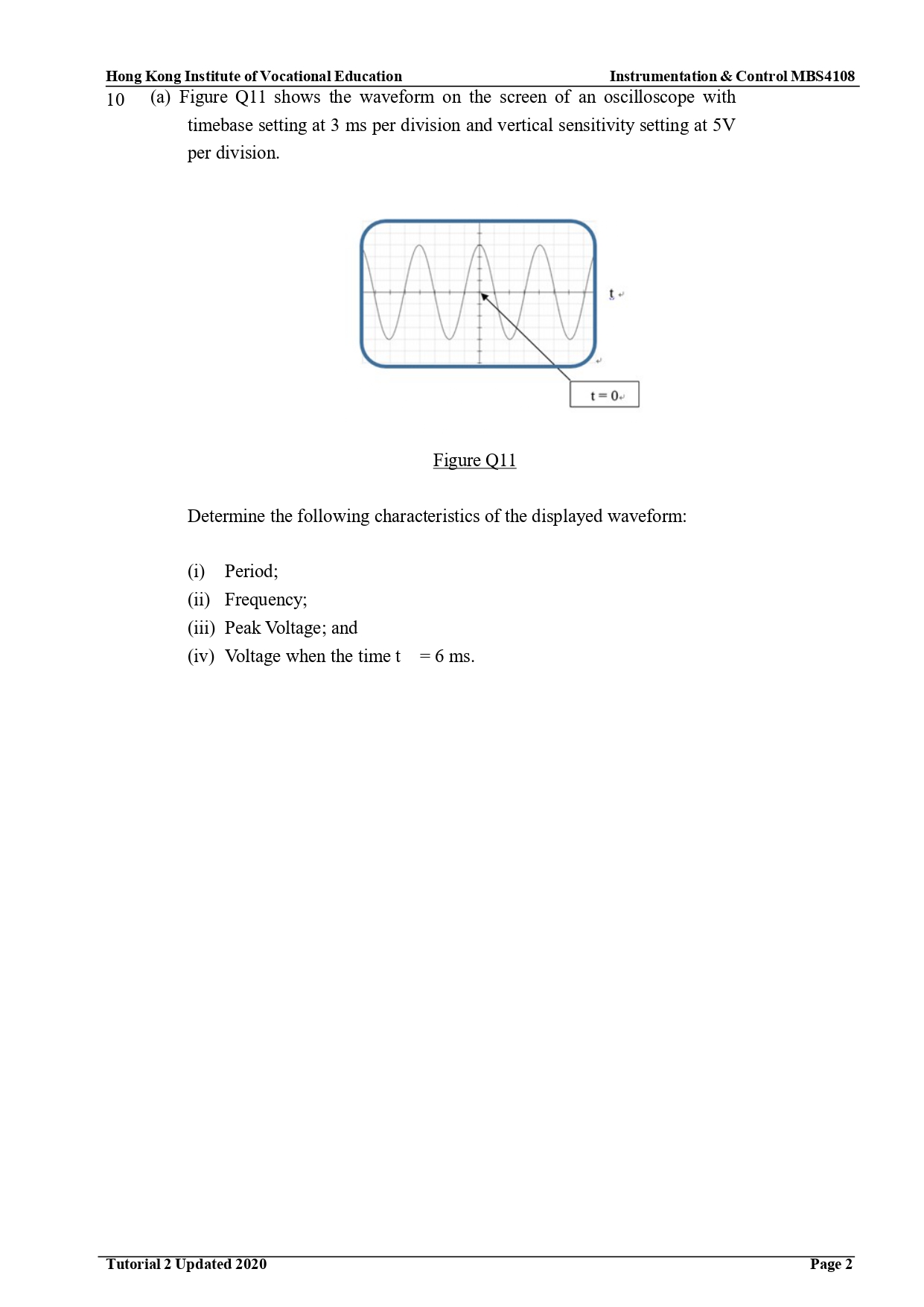 Hong Kong Institute of Vocational Education Instrumentation & Control MBS4108

10 (a) Figure Q11 shows the waveform on the screen of an oscilloscope with timebase setting at 3 ms per division and vertical sensitivity setting at 5V per division.

t

t = 0

Figure Q11

Determine the following characteristics of the displayed waveform:

(i) Period;
(ii) Frequency;
(iii) Peak Voltage; and
(iv) Voltage when the time t = 6 ms.

Tutorial 2 Updated 2020 Page 2